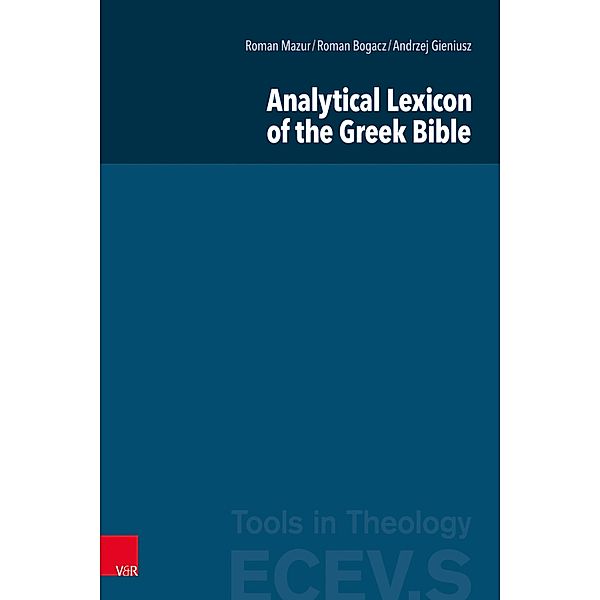 Roman Mazur / Roman Bogacz / Andrzej Gieniusz

Analytical Lexicon of the Greek Bible

Tools in Theology

ECEV.S

V&R